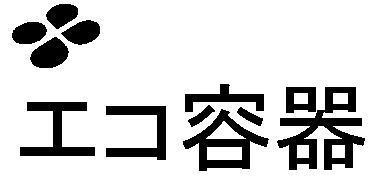 エコ容器